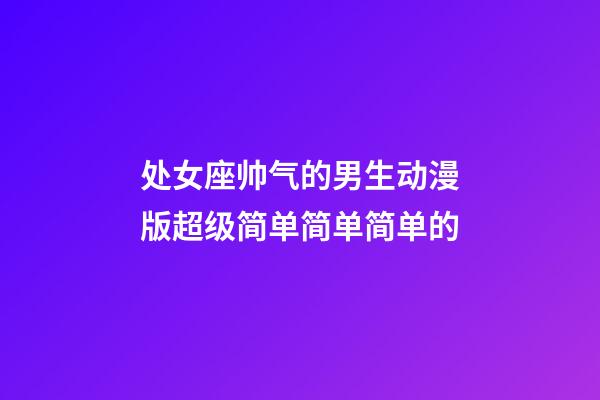 处女座帅气的男生动漫版超级简单简单简单的